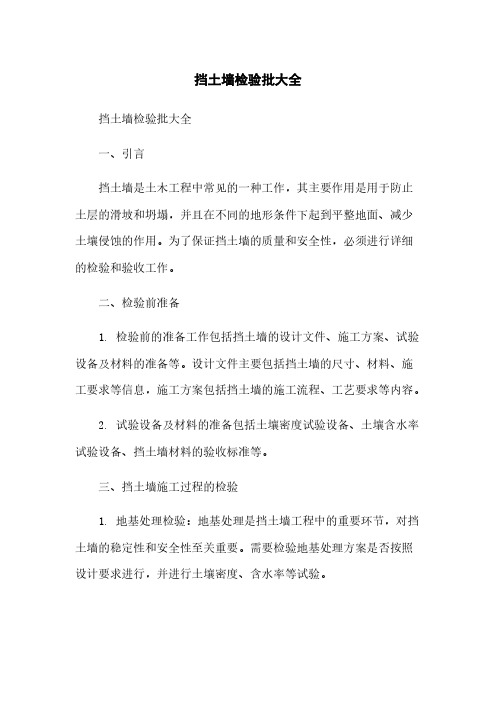 挡土墙检验批大全

挡土墙检验批大全

一、引言

挡土墙是土木工程中常见的一种工作，其主要作用是用于防止土层的滑坡和坍塌，并且在不同的地形条件下起到平整地面、减少土壤侵蚀的作用。为了保证挡土墙的质量和安全性，必须进行详细的检验和验收工作。

二、检验前准备

1. 检验前的准备工作包括挡土墙的设计文件、施工方案、试验设备及材料的准备等。设计文件主要包括挡土墙的尺寸、材料、施工要求等信息，施工方案包括挡土墙的施工流程、工艺要求等内容。

2. 试验设备及材料的准备包括土壤密度试验设备、土壤含水率试验设备、挡土墙材料的验收标准等。

三、挡土墙施工过程的检验

1. 地基处理检验：地基处理是挡土墙工程中的重要环节，对挡土墙的稳定性和安全性至关重要。需要检验地基处理方案是否按照设计要求进行，并进行土壤密度、含水率等试验。